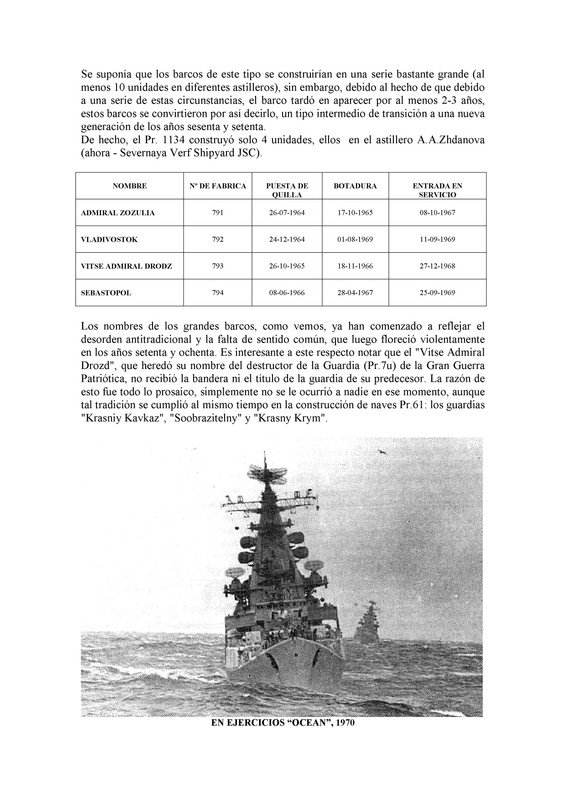 Se suponía que los barcos de este tipo se construirían en una serie bastante grande (al menos 10 unidades en diferentes astilleros), sin embargo, debido al hecho de que debido a una serie de estas circunstancias, el barco tardó en aparecer por al menos 2-3 años, estos barcos se convirtieron por así decirlo, un tipo intermedio de transición a una nueva generación de los años sesenta y setenta.
De hecho, el Pr. 1134 construyó solo 4 unidades, ellos en el astillero A.A.Zhdanova (ahora - Severnaya Verf Shipyard JSC).

| NOMBRE | Nº DE FABRICA | PUESTA DE QUILLA | BOTADURA | ENTRADA EN SERVICIO |
|---|---|---|---|---|
| ADMIRAL ZOZULIA | 791 | 26-07-1964 | 17-10-1965 | 08-10-1967 |
| VLADIVOSTOK | 792 | 24-12-1964 | 01-08-1969 | 11-09-1969 |
| VITSE ADMIRAL DRODZ | 793 | 26-10-1965 | 18-11-1966 | 27-12-1968 |
| SEBASTOPOL | 794 | 08-06-1966 | 28-04-1967 | 25-09-1969 |

Los nombres de los grandes barcos, como vemos, ya han comenzado a reflejar el desorden antitradicional y la falta de sentido común, que luego floreció violentamente en los años setenta y ochenta. Es interesante a este respecto notar que el "Vitse Admiral Drozd", que heredó su nombre del destructor de la Guardia (Pr.7u) de la Gran Guerra Patriótica, no recibió la bandera ni el título de la guardia de su predecesor. La razón de esto fue todo lo prosaico, simplemente no se le ocurrió a nadie en ese momento, aunque tal tradición se cumplió al mismo tiempo en la construcción de naves Pr.61: los guardias "Krasniy Kavkaz", "Soobrazitelny" y "Krasny Krym".

EN EJERCICIOS “OCEAN”, 1970